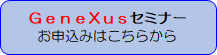 ＧｅｎｅＸｕｓセミナー
お申込みはこちらから